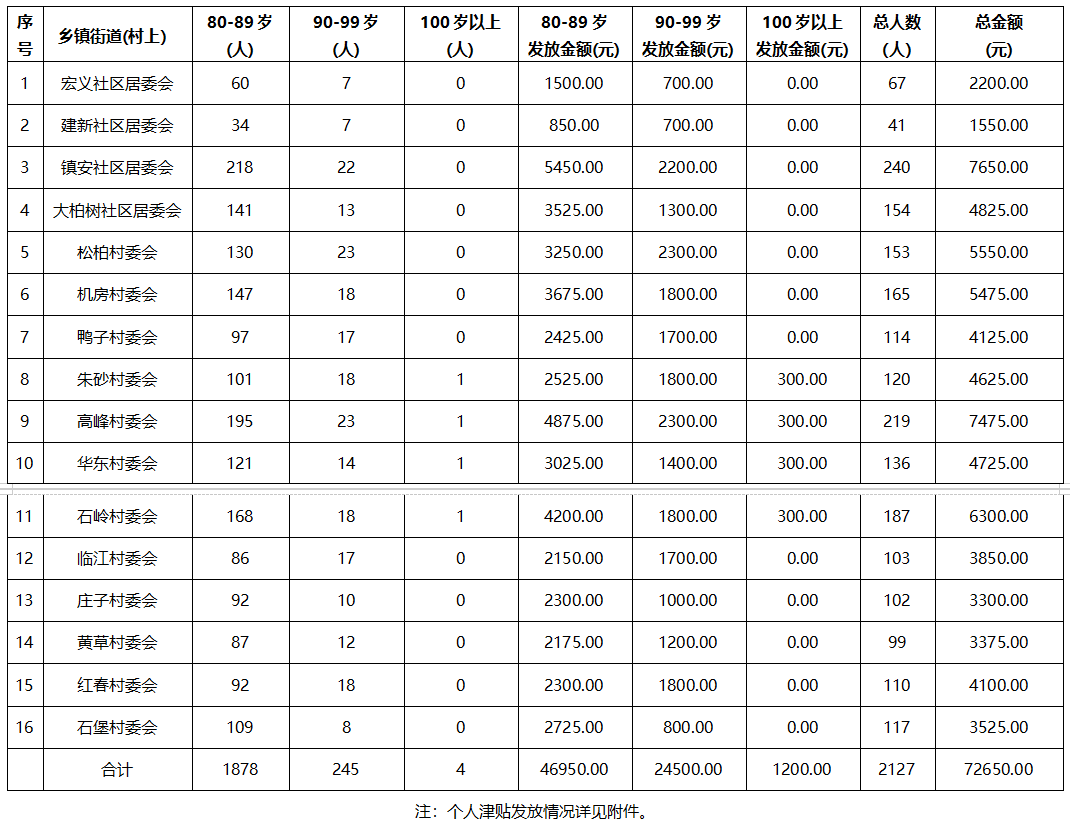 | 序号 | 乡镇街道(村上) | 80-89岁(人) | 90-99岁(人) | 100岁以上(人) | 80-89岁发放金额(元) | 90-99岁发放金额(元) | 100岁以上发放金额(元) | 总人数(人) | 总金额(元) |
|---|---|---|---|---|---|---|---|---|---|
| 1 | 宏义社区居委会 | 60 | 7 | 0 | 1500.00 | 700.00 | 0.00 | 67 | 2200.00 |
| 2 | 建新社区居委会 | 34 | 7 | 0 | 850.00 | 700.00 | 0.00 | 41 | 1550.00 |
| 3 | 镇安社区居委会 | 218 | 22 | 0 | 5450.00 | 2200.00 | 0.00 | 240 | 7650.00 |
| 4 | 大柏树社区居委会 | 141 | 13 | 0 | 3525.00 | 1300.00 | 0.00 | 154 | 4825.00 |
| 5 | 松柏村委会 | 130 | 23 | 0 | 3250.00 | 2300.00 | 0.00 | 153 | 5550.00 |
| 6 | 机房村委会 | 147 | 18 | 0 | 3675.00 | 1800.00 | 0.00 | 165 | 5475.00 |
| 7 | 鸭子村委会 | 97 | 17 | 0 | 2425.00 | 1700.00 | 0.00 | 114 | 4125.00 |
| 8 | 朱砂村委会 | 101 | 18 | 1 | 2525.00 | 1800.00 | 300.00 | 120 | 4625.00 |
| 9 | 高峰村委会 | 195 | 23 | 1 | 4875.00 | 2300.00 | 300.00 | 219 | 7475.00 |
| 10 | 华东村委会 | 121 | 14 | 1 | 3025.00 | 1400.00 | 300.00 | 136 | 4725.00 |
| 11 | 石岭村委会 | 168 | 18 | 1 | 4200.00 | 1800.00 | 300.00 | 187 | 6300.00 |
| 12 | 临江村委会 | 86 | 17 | 0 | 2150.00 | 1700.00 | 0.00 | 103 | 3850.00 |
| 13 | 庄子村委会 | 92 | 10 | 0 | 2300.00 | 1000.00 | 0.00 | 102 | 3300.00 |
| 14 | 黄草村委会 | 87 | 12 | 0 | 2175.00 | 1200.00 | 0.00 | 99 | 3375.00 |
| 15 | 红春村委会 | 92 | 18 | 0 | 2300.00 | 1800.00 | 0.00 | 110 | 4100.00 |
| 16 | 石堡村委会 | 109 | 8 | 0 | 2725.00 | 800.00 | 0.00 | 117 | 3525.00 |
| | 合计 | 1878 | 245 | 4 | 46950.00 | 24500.00 | 1200.00 | 2127 | 72650.00 |

注：个人津贴发放情况详见附件。